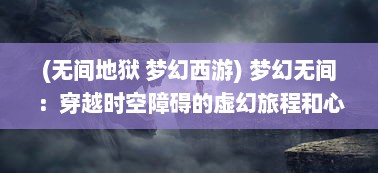 (无间地狱 梦幻西游) 梦幻无间：穿越时空障碍的虚幻旅程和心